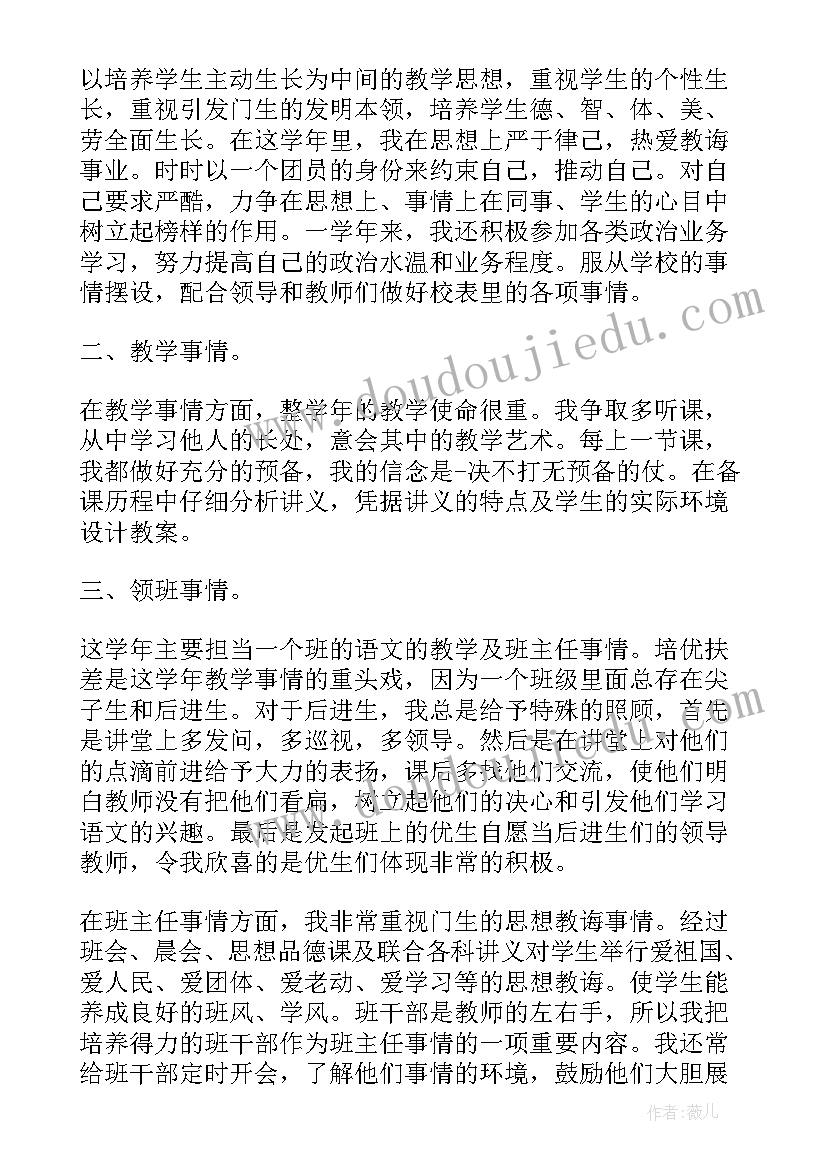 以培养学生主动生长为中间的教学思想，重视学生的个性生长，重视引发门生的发明本领，培养学生德、智、体、美、劳全面生长。在这学年里，我在思想上严于律己，热爱教诲事业。时时以一个团员的身份来约束自己，推动自己。对自己要求严酷，力争在思想上、事情上在同事、学生的心目中树立起榜样的作用。一学年来，我还积极参加各类政治业务学习，努力提高自己的政治水温和业务程度。服从学校的事情摆设，配合领导和教师们做好校表里的各项事情。

二、教学事情。

在教学事情方面，整学年的教学使命很重。我争取多听课，从中学习他人的长处，意会其中的教学艺术。每上一节课，我都做好充分的预备，我的信念是-决不打无预备的仗。在备课历程中仔细分析讲义，凭据讲义的特点及学生的实际环境设计教案。

三、领班事情。

这学年主要担当一个班的语文的教学及班主任事情。培优扶差是这学年教学事情的重头戏，因为一个班级里面总存在尖子生和后进生。对于后进生，我总是给予特殊的照顾，首先是讲堂上多发问，多巡视，多领导。然后是在讲堂上对他们的点滴前进给予大力的表扬，课后多找他们交流，使他们明白教师没有把他们看扁，树立起他们的决心和引发他们学习语文的兴趣。最后是发起班上的优生自愿当后进生们的领导教师，令我欣喜的是优生们体现非常的积极。

在班主任事情方面，我非常重视门生的思想教诲事情。经过班会、晨会、思想品德课及联合各科讲义对学生举行爱祖国、爱人民、爱团体、爱老动、爱学习等的思想教诲。使学生能养成良好的班风、学风。班干部是教师的左右手，所以我把培养得力的班干部作为班主任事情的一项重要内容。我还常给班干部定时开会，了解他们事情的环境，鼓励他们大胆展

www.doudoujiedu.com

作者：薇儿